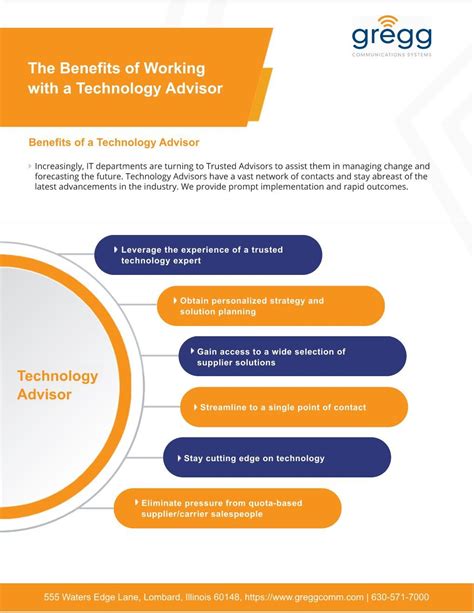 gregg
COMMUNICATIONS SYSTEMS

The Benefits of Working with a Technology Advisor

Benefits of a Technology Advisor

Increasingly, IT departments are turning to Trusted Advisors to assist them in managing change and forecasting the future. Technology Advisors have a vast network of contacts and stay abreast of the latest advancements in the industry. We provide prompt implementation and rapid outcomes.

Technology Advisor

Leverage the experience of a trusted technology expert

Obtain personalized strategy and solution planning

Gain access to a wide selection of supplier solutions

Streamline to a single point of contact

Stay cutting edge on technology

Eliminate pressure from quota-based supplier/carrier salespeople

555 Waters Edge Lane, Lombard, Illinois 60148, https://www.greggcomm.com | 630-571-7000